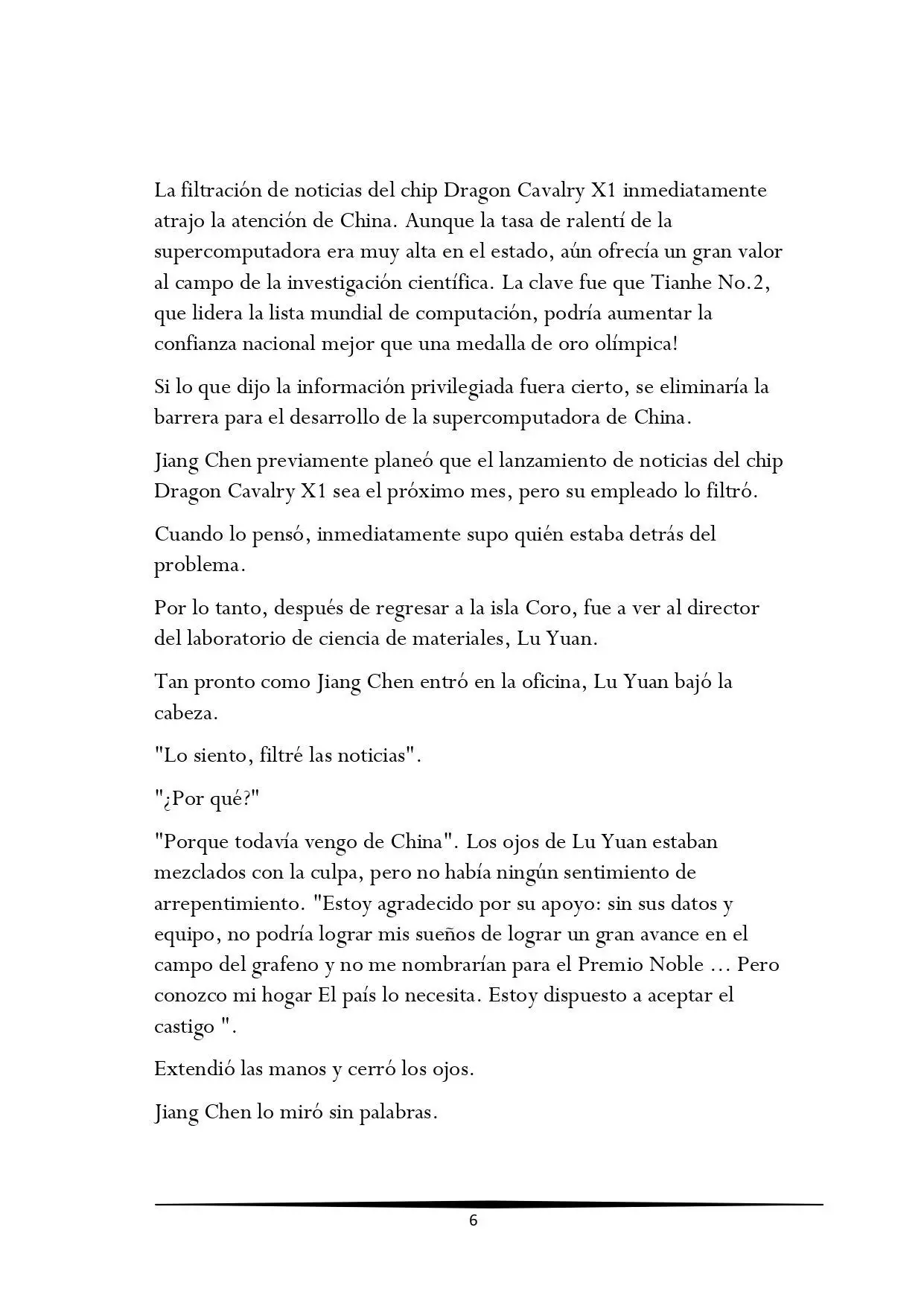 La filtración de noticias del chip Dragon Cavalry X1 inmediatamente atrajo la atención de China. Aunque la tasa de ralentí de la supercomputadora era muy alta en el estado, aún ofrecía un gran valor al campo de la investigación científica. La clave fue que Tianhe No.2, que lidera la lista mundial de computación, podría aumentar la confianza nacional mejor que una medalla de oro olímpica!

Si lo que dijo la información privilegiada fuera cierto, se eliminaría la barrera para el desarrollo de la supercomputadora de China.

Jiang Chen previamente planeó que el lanzamiento de noticias del chip Dragon Cavalry X1 sea el próximo mes, pero su empleado lo filtró.

Cuando lo pensó, inmediatamente supo quién estaba detrás del problema.

Por lo tanto, después de regresar a la isla Coro, fue a ver al director del laboratorio de ciencia de materiales, Lu Yuan.

Tan pronto como Jiang Chen entró en la oficina, Lu Yuan bajó la cabeza.

"Lo siento, filtré las noticias".

"¿Por qué?"

"Porque todavía vengo de China". Los ojos de Lu Yuan estaban mezclados con la culpa, pero no había ningún sentimiento de arrepentimiento. "Estoy agradecido por su apoyo: sin sus datos y equipo, no podría lograr mis sueños de lograr un gran avance en el campo del grafeno y no me nombrarían para el Premio Noble ... Pero conozco mi hogar El país lo necesita. Estoy dispuesto a aceptar el castigo ".

Extendió las manos y cerró los ojos.

Jiang Chen lo miró sin palabras.

6